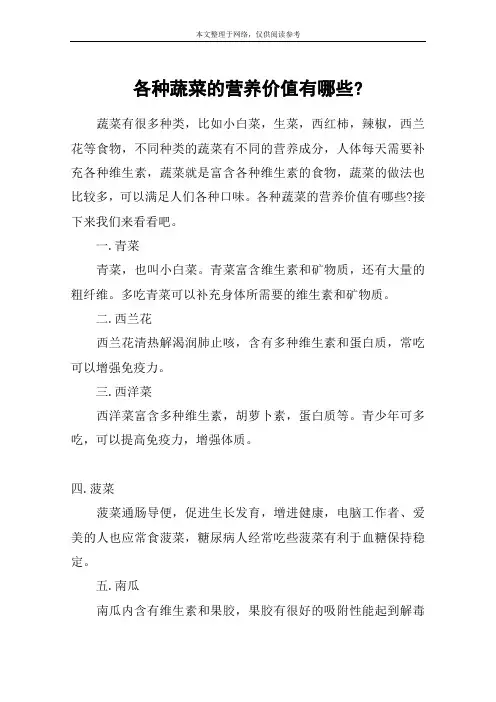 本文整理于网络，仅供阅读参考

各种蔬菜的营养价值有哪些?

蔬菜有很多种类，比如小白菜，生菜，西红柿，辣椒，西兰花等食物，不同种类的蔬菜有不同的营养成分，人体每天需要补充各种维生素，蔬菜就是富含各种维生素的食物，蔬菜的做法也比较多，可以满足人们各种口味。各种蔬菜的营养价值有哪些?接下来我们来看看吧。

一. 青菜

青菜，也叫小白菜。青菜富含维生素和矿物质，还有大量的粗纤维。多吃青菜可以补充身体所需要的维生素和矿物质。

二. 西兰花

西兰花清热解渴润肺止咳，含有多种维生素和蛋白质，常吃可以增强免疫力。

三. 西洋菜

西洋菜富含多种维生素，胡萝卜素，蛋白质等。青少年可多吃，可以提高免疫力，增强体质。

四. 菠菜

菠菜通肠导便，促进生长发育，增进健康，电脑工作者、爱美的人也应常食菠菜，糖尿病人经常吃些菠菜有利于血糖保持稳定。

五. 南瓜

南瓜内含有维生素和果胶，果胶有很好的吸附性能起到解毒